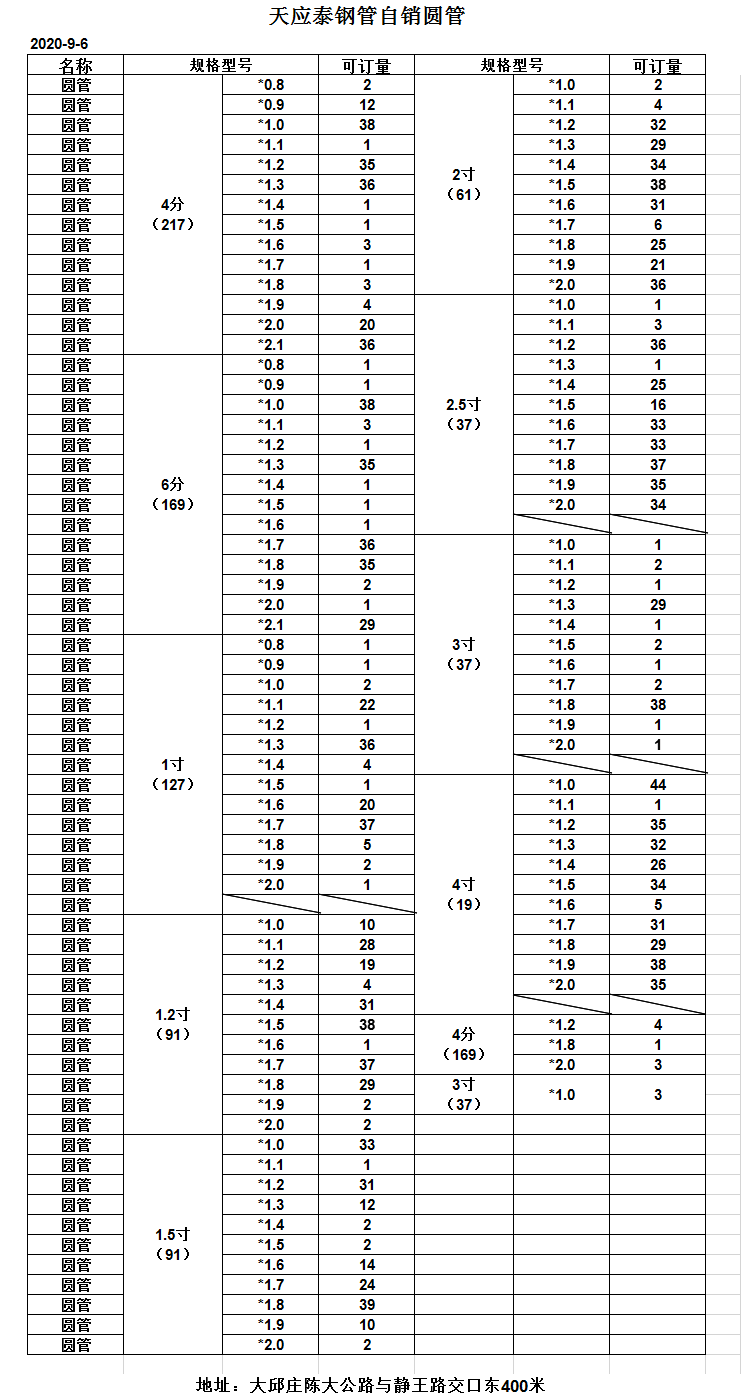 天应泰钢管自销圆管

2020-9-6

| 名称 | 规格型号 | | 可订量 | 规格型号 | | 可订量 |
|---|---|---|---|---|---|---|
| 圆管 | 4分（217） | *0.8 | 2 | 2寸（61） | *1.0 | 2 |
| 圆管 | | *0.9 | 12 | | *1.1 | 4 |
| 圆管 | | *1.0 | 38 | | *1.2 | 32 |
| 圆管 | | *1.1 | 1 | | *1.3 | 29 |
| 圆管 | | *1.2 | 35 | | *1.4 | 34 |
| 圆管 | | *1.3 | 36 | | *1.5 | 38 |
| 圆管 | | *1.4 | 1 | | *1.6 | 31 |
| 圆管 | | *1.5 | 1 | | *1.7 | 6 |
| 圆管 | | *1.6 | 3 | | *1.8 | 25 |
| 圆管 | | *1.7 | 1 | | *1.9 | 21 |
| 圆管 | | *1.8 | 3 | | *2.0 | 36 |
| 圆管 | | *1.9 | 4 | 2.5寸（37） | *1.0 | 1 |
| 圆管 | | *2.0 | 20 | | *1.1 | 3 |
| 圆管 | | *2.1 | 36 | | *1.2 | 36 |
| 圆管 | 6分（169） | *0.8 | 1 | | *1.3 | 1 |
| 圆管 | | *0.9 | 1 | | *1.4 | 25 |
| 圆管 | | *1.0 | 38 | | *1.5 | 16 |
| 圆管 | | *1.1 | 3 | | *1.6 | 33 |
| 圆管 | | *1.2 | 1 | | *1.7 | 33 |
| 圆管 | | *1.3 | 35 | | *1.8 | 37 |
| 圆管 | | *1.4 | 1 | | *1.9 | 35 |
| 圆管 | | *1.5 | 1 | | *2.0 | 34 |
| 圆管 | | *1.6 | 1 | | | |
| 圆管 | | *1.7 | 36 | 3寸（37） | *1.0 | 1 |
| 圆管 | | *1.8 | 35 | | *1.1 | 2 |
| 圆管 | | *1.9 | 2 | | *1.2 | 1 |
| 圆管 | | *2.0 | 1 | | *1.3 | 29 |
| 圆管 | | *2.1 | 29 | | *1.4 | 1 |
| 圆管 | 1寸（127） | *0.8 | 1 | | *1.5 | 2 |
| 圆管 | | *0.9 | 1 | | *1.6 | 1 |
| 圆管 | | *1.0 | 2 | | *1.7 | 2 |
| 圆管 | | *1.1 | 22 | | *1.8 | 38 |
| 圆管 | | *1.2 | 1 | | *1.9 | 1 |
| 圆管 | | *1.3 | 36 | | *2.0 | 1 |
| 圆管 | | *1.4 | 4 | | | |
| 圆管 | | *1.5 | 1 | 4寸（19） | *1.0 | 44 |
| 圆管 | | *1.6 | 20 | | *1.1 | 1 |
| 圆管 | | *1.7 | 37 | | *1.2 | 35 |
| 圆管 | | *1.8 | 5 | | *1.3 | 32 |
| 圆管 | | *1.9 | 2 | | *1.4 | 26 |
| 圆管 | | *2.0 | 1 | | *1.5 | 34 |
| 圆管 | | | | | *1.6 | 5 |
| 圆管 | 1.2寸（91） | *1.0 | 10 | | *1.7 | 31 |
| 圆管 | | *1.1 | 28 | | *1.8 | 29 |
| 圆管 | | *1.2 | 19 | | *1.9 | 38 |
| 圆管 | | *1.3 | 4 | | *2.0 | 35 |
| 圆管 | | *1.4 | 31 | | | |
| 圆管 | | *1.5 | 38 | 4分（169） | *1.2 | 4 |
| 圆管 | | *1.6 | 1 | | *1.8 | 1 |
| 圆管 | | *1.7 | 37 | | *2.0 | 3 |
| 圆管 | | *1.8 | 29 | 3寸（37） | *1.0 | 3 |
| 圆管 | | *1.9 | 2 | | | |
| 圆管 | | *2.0 | 2 | | | |
| 圆管 | 1.5寸（91） | *1.0 | 33 | | | |
| 圆管 | | *1.1 | 1 | | | |
| 圆管 | | *1.2 | 31 | | | |
| 圆管 | | *1.3 | 12 | | | |
| 圆管 | | *1.4 | 2 | | | |
| 圆管 | | *1.5 | 2 | | | |
| 圆管 | | *1.6 | 14 | | | |
| 圆管 | | *1.7 | 24 | | | |
| 圆管 | | *1.8 | 39 | | | |
| 圆管 | | *1.9 | 10 | | | |
| 圆管 | | *2.0 | 2 | | | |

地址：大邱庄陈大公路与静王路交口东400米